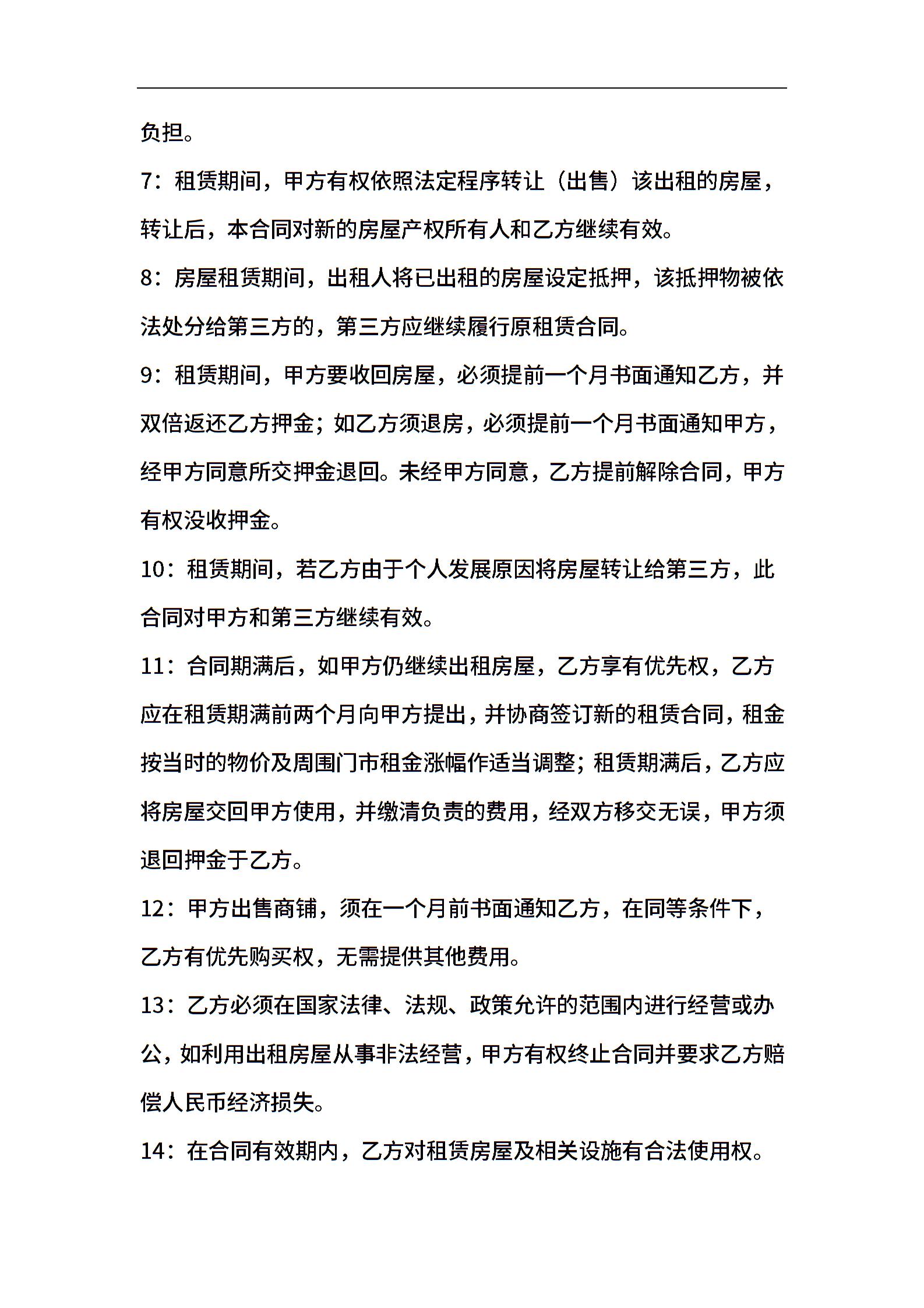 负担。

7：租赁期间，甲方有权依照法定程序转让（出售）该出租的房屋，转让后，本合同对新的房屋产权所有人和乙方继续有效。

8：房屋租赁期间，出租人将已出租的房屋设定抵押，该抵押物被依法处分给第三方的，第三方应继续履行原租赁合同。

9：租赁期间，甲方要收回房屋，必须提前一个月书面通知乙方，并双倍返还乙方押金；如乙方须退房，必须提前一个月书面通知甲方，经甲方同意所交押金退回。未经甲方同意，乙方提前解除合同，甲方有权没收押金。

10：租赁期间，若乙方由于个人发展原因将房屋转让给第三方，此合同对甲方和第三方继续有效。

11：合同期满后，如甲方仍继续出租房屋，乙方享有优先权，乙方应在租赁期满前两个月向甲方提出，并协商签订新的租赁合同，租金按当时的物价及周围门市租金涨幅作适当调整；租赁期满后，乙方应将房屋交回甲方使用，并缴清负责的费用，经双方移交无误，甲方须退回押金于乙方。

12：甲方出售商铺，须在一个月前书面通知乙方，在同等条件下，乙方有优先购买权，无需提供其他费用。

13：乙方必须在国家法律、法规、政策允许的范围内进行经营或办公，如利用出租房屋从事非法经营，甲方有权终止合同并要求乙方赔偿人民币经济损失。

14：在合同有效期内，乙方对租赁房屋及相关设施有合法使用权。